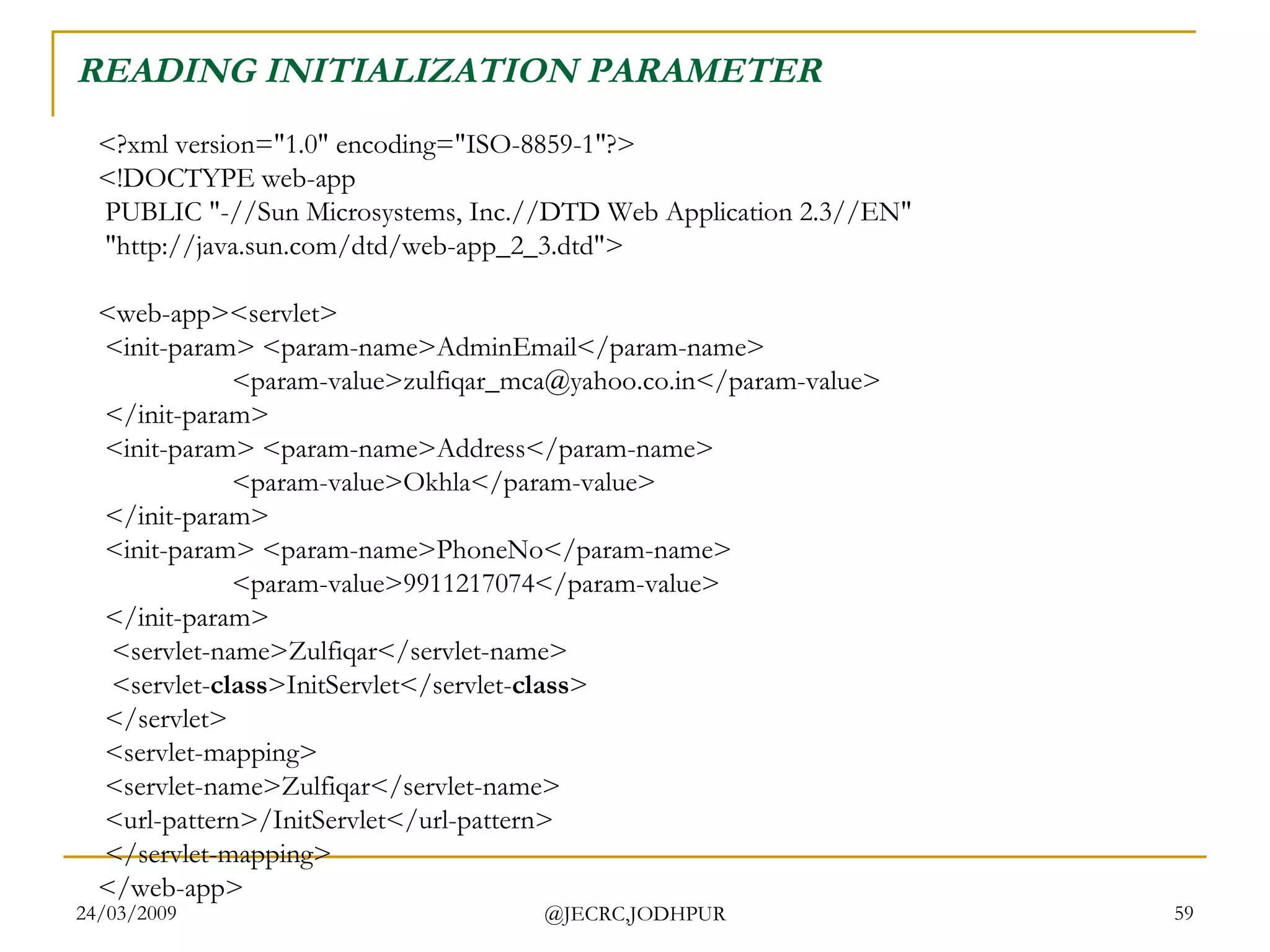 READING INITIALIZATION PARAMETER

<?xml version="1.0" encoding="ISO-8859-1"?>
<!DOCTYPE web-app
PUBLIC "-//Sun Microsystems, Inc.//DTD Web Application 2.3//EN"
"http://java.sun.com/dtd/web-app_2_3.dtd">

<web-app><servlet>
<init-param> <param-name>AdminEmail</param-name>
<param-value>zulfiqar_mca@yahoo.co.in</param-value>
</init-param>
<init-param> <param-name>Address</param-name>
<param-value>Okhla</param-value>
</init-param>
<init-param> <param-name>PhoneNo</param-name>
<param-value>9911217074</param-value>
</init-param>
<servlet-name>Zulfiqar</servlet-name>
<servlet-class>InitServlet</servlet-class>
</servlet>
<servlet-mapping>
<servlet-name>Zulfiqar</servlet-name>
<url-pattern>/InitServlet</url-pattern>
</servlet-mapping>
</web-app>

24/03/2009 @JECRC,JODHPUR 59